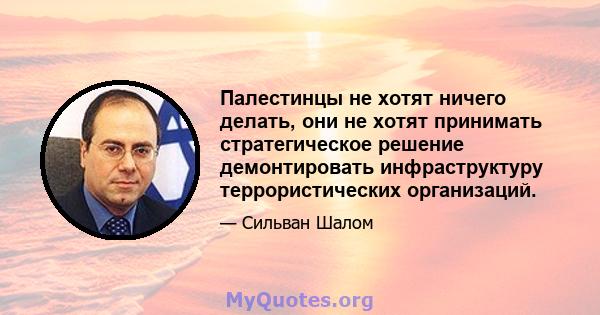 Палестинцы не хотят ничего делать, они не хотят принимать стратегическое решение демонтировать инфраструктуру террористических организаций.

— Сильван Шалом

MyQuotes.org